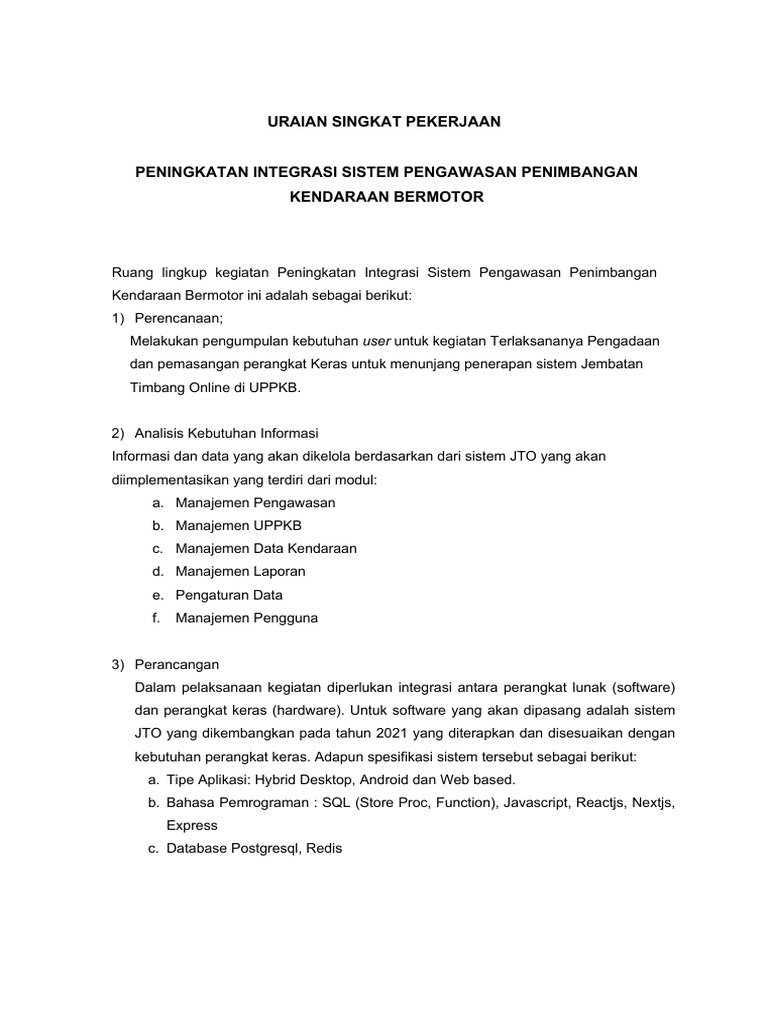 URAIAN SINGKAT PEKERJAAN

PENINGKATAN INTEGRASI SISTEM PENGAWASAN PENIMBANGAN KENDARAAN BERMOTOR

Ruang lingkup kegiatan Peningkatan Integrasi Sistem Pengawasan Penimbangan Kendaraan Bermotor ini adalah sebagai berikut:
1) Perencanaan;
Melakukan pengumpulan kebutuhan user untuk kegiatan Terlaksananya Pengadaan dan pemasangan perangkat Keras untuk menunjang penerapan sistem Jembatan Timbang Online di UPPKB.

2) Analisis Kebutuhan Informasi
Informasi dan data yang akan dikelola berdasarkan dari sistem JTO yang akan diimplementasikan yang terdiri dari modul:
a. Manajemen Pengawasan
b. Manajemen UPPKB
c. Manajemen Data Kendaraan
d. Manajemen Laporan
e. Pengaturan Data
f. Manajemen Pengguna

3) Perancangan
Dalam pelaksanaan kegiatan diperlukan integrasi antara perangkat lunak (software) dan perangkat keras (hardware). Untuk software yang akan dipasang adalah sistem JTO yang dikembangkan pada tahun 2021 yang diterapkan dan disesuaikan dengan kebutuhan perangkat keras. Adapun spesifikasi sistem tersebut sebagai berikut:
a. Tipe Aplikasi: Hybrid Desktop, Android dan Web based.
b. Bahasa Pemrograman : SQL (Store Proc, Function), Javascript, Reactjs, Nextjs, Express
c. Database Postgresql, Redis